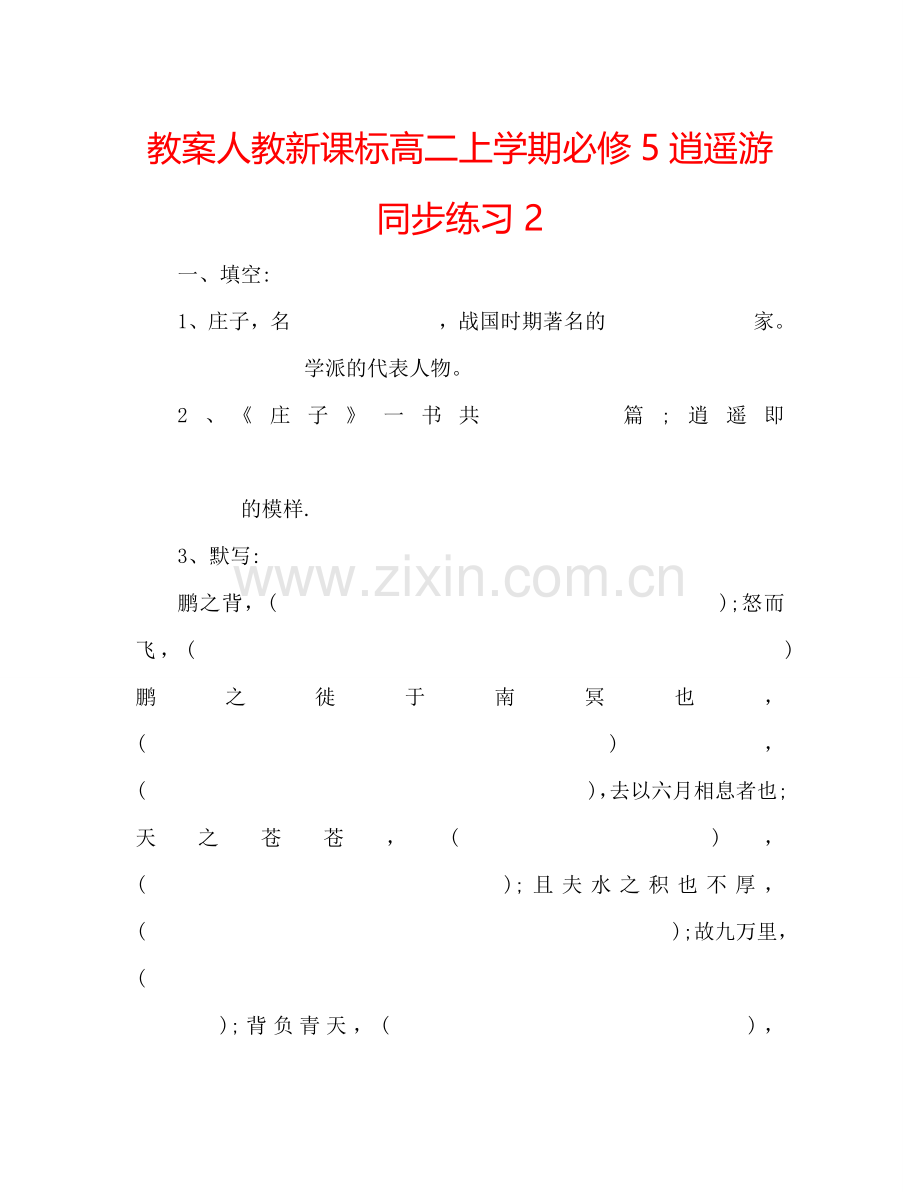 教案人教新课标高二上学期必修5逍遥游同步练习2

一、填空:

1、庄子，名____，战国时期著名的____家。____学派的代表人物。

2、《庄子》一书共____篇；逍遥即____的模样.

3、默写:

鹏之背，(____)；怒而飞，(____)鹏之徙于南冥也，(____)，(____)，去以六月相息者也；天之苍苍，(____)，(____)；且夫水之积也不厚，(____)；故九万里，(____)；背负青天，(____)，

www.zixin.com.cn